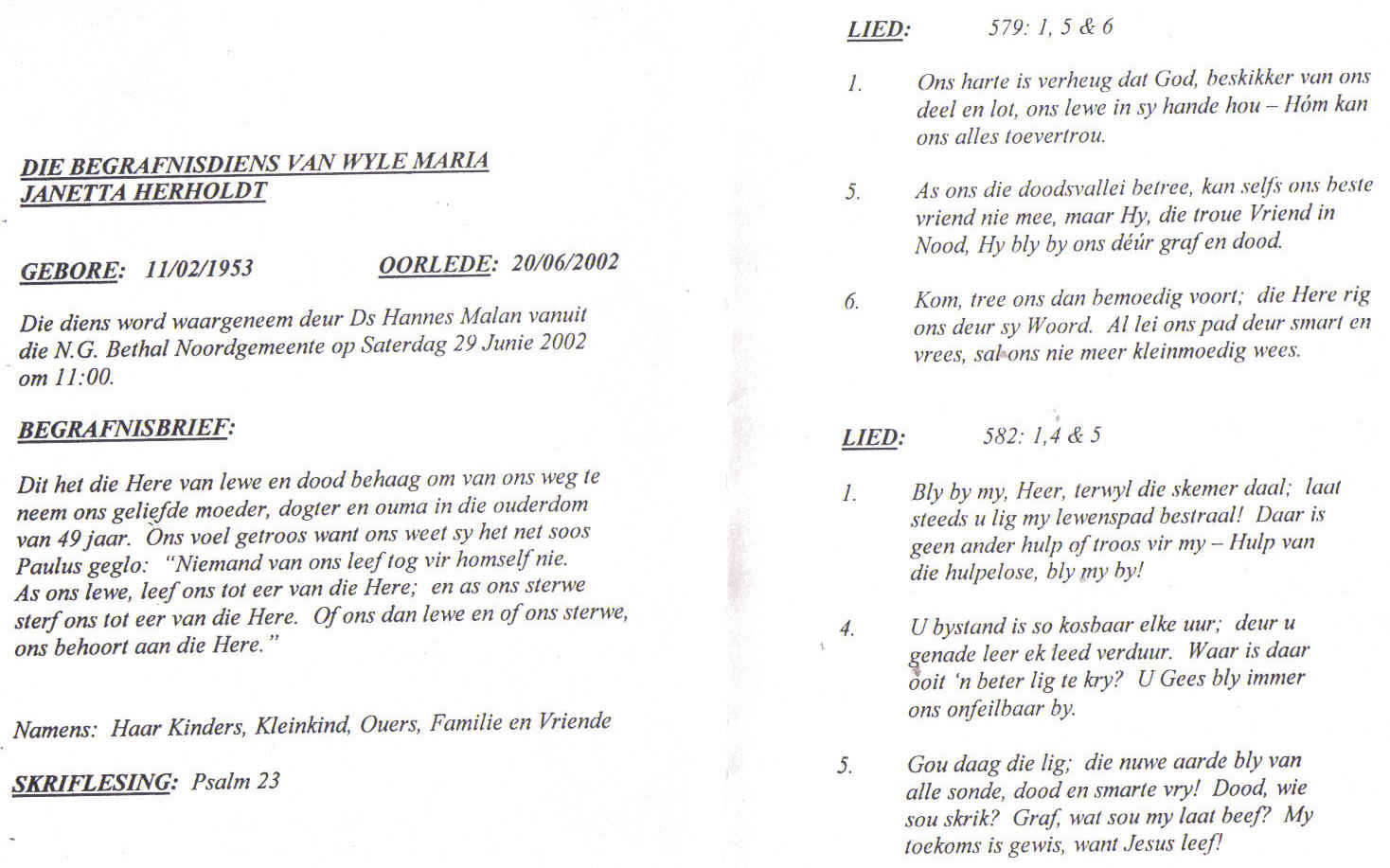 DIE BEGRAFNISDIENS VAN WYLE MARIA JANETTA HERHOLDT

GEBORE: 11/02/1953 OORLEDE: 20/06/2002

Die diens word waargeneem deur Ds Hannes Malan vanuit die N.G. Bethal Noordgemeente op Saterdag 29 Junie 2002 om 11:00.

BEGRAFNISBRIEF:

Dit het die Here van lewe en dood behaag om van ons weg te neem ons geliefde moeder, dogter en ouma in die ouderdom van 49 jaar. Ons voel getroos want ons weet sy het net soos Paulus geglo: "Niemand van ons leef tog vir homself nie. As ons lewe, leef ons tot eer van die Here; en as ons sterwe sterf ons tot eer van die Here. Of ons dan lewe en of ons sterwe, ons behoort aan die Here."

Namens: Haar Kinders, Kleinkind, Ouers, Familie en Vriende

SKRIFLESING: Psalm 23

LIED: 579: 1, 5 & 6

1. Ons harte is verheug dat God, beskikker van ons deel en lot, ons lewe in sy hande hou – Hóm kan ons alles toevertrou.

5. As ons die doodsvallei betree, kan selfs ons beste vriend nie mee, maar Hy, die troue Vriend in Nood, Hy bly by ons déúr graf en dood.

6. Kom, tree ons dan bemoedig voort; die Here rig ons deur sy Woord. Al lei ons pad deur smart en vrees, sal ons nie meer kleinmoedig wees.

LIED: 582: 1,4 & 5

1. Bly by my, Heer, terwyl die skemer daal; laat steeds u lig my lewenspad bestraal! Daar is geen ander hulp of troos vir my – Hulp van die hulpelose, bly my by!

4. U bystand is so kosbaar elke uur; deur u genade leer ek leed verduur. Waar is daar ooit 'n beter lig te kry? U Gees bly immer ons onfeilbaar by.

5. Gou daag die lig; die nuwe aarde bly van alle sonde, dood en smarte vry! Dood, wie sou skrik? Graf, wat sou my laat beef? My toekoms is gewis, want Jesus leef!